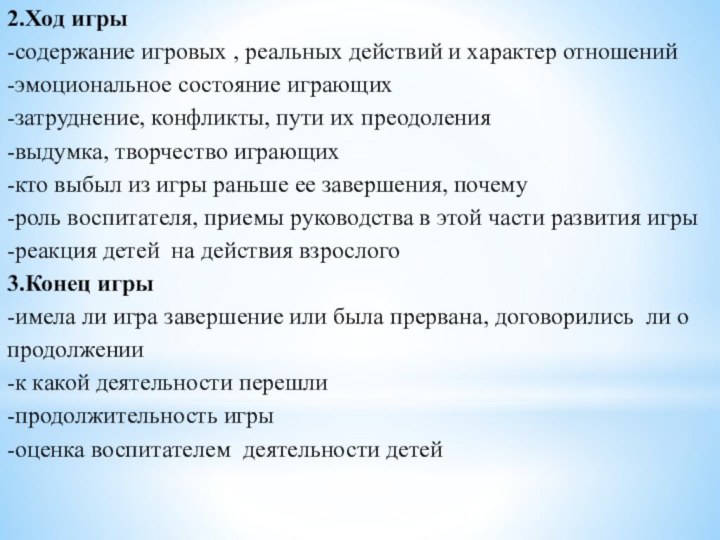 2.Ход игры
-содержание игровых , реальных действий и характер отношений
-эмоциональное состояние играющих
-затруднение, конфликты, пути их преодоления
-выдумка, творчество играющих
-кто выбыл из игры раньше ее завершения, почему
-роль воспитателя, приемы руководства в этой части развития игры
-реакция детей на действия взрослого
3.Конец игры
-имела ли игра завершение или была прервана, договорились ли о продолжении
-к какой деятельности перешли
-продолжительность игры
-оценка воспитателем деятельности детей